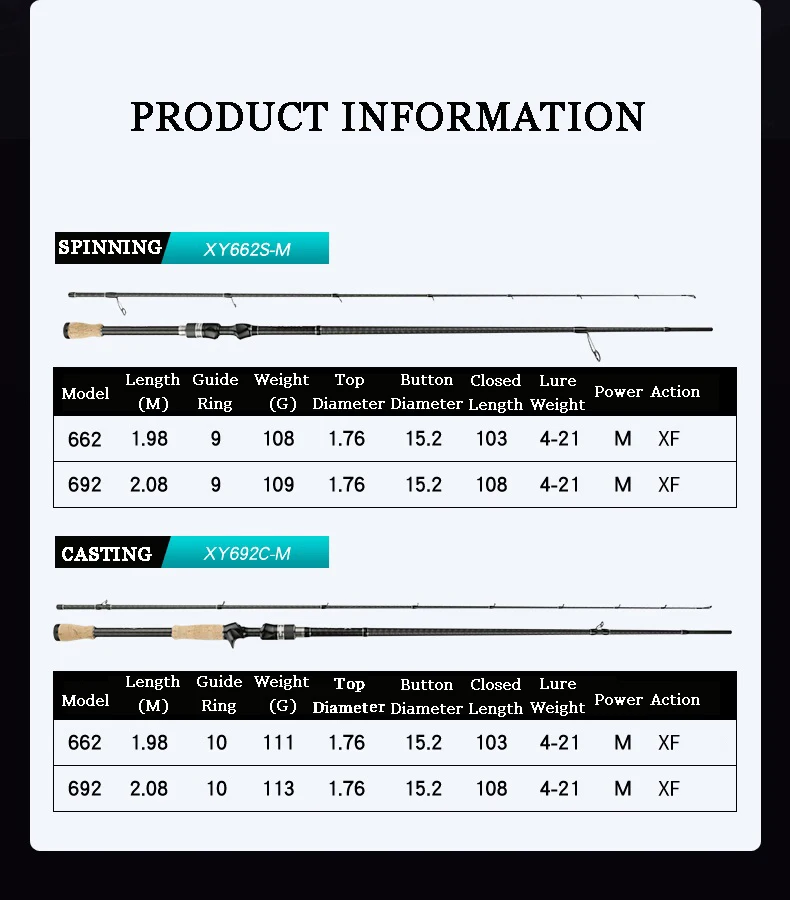 PRODUCT INFORMATION

SPINNING XY662S-M

| Model | Length (M) | Guide Ring | Weight (G) | Top Diameter | Button Diameter | Closed Length | Lure Weight | Power | Action |
|---|---|---|---|---|---|---|---|---|---|
| 662 | 1.98 | 9 | 108 | 1.76 | 15.2 | 103 | 4-21 | M | XF |
| 692 | 2.08 | 9 | 109 | 1.76 | 15.2 | 108 | 4-21 | M | XF |

CASTING XY692C-M

| Model | Length (M) | Guide Ring | Weight (G) | Top Diameter | Button Diameter | Closed Length | Lure Weight | Power | Action |
|---|---|---|---|---|---|---|---|---|---|
| 662 | 1.98 | 10 | 111 | 1.76 | 15.2 | 103 | 4-21 | M | XF |
| 692 | 2.08 | 10 | 113 | 1.76 | 15.2 | 108 | 4-21 | M | XF |